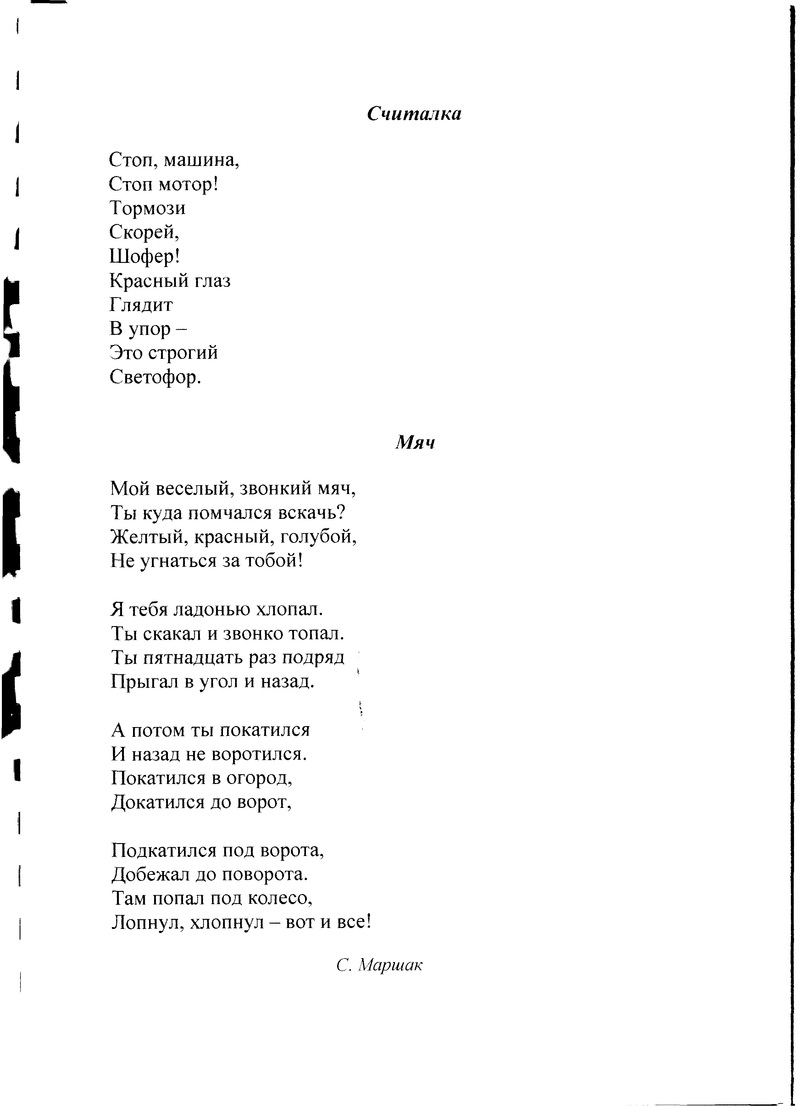 Считалка

Стоп, машина,
Стоп мотор!
Тормози
Скорей,
Шофер!
Красный глаз
Глядит
В упор –
Это строгий
Светофор.

Мяч

Мой веселый, звонкий мяч,
Ты куда помчался вскачь?
Желтый, красный, голубой,
Не угнаться за тобой!

Я тебя ладонью хлопал.
Ты скакал и звонко топал.
Ты пятнадцать раз подряд
Прыгал в угол и назад.

А потом ты покатился
И назад не воротился.
Покатился в огород,
Докатился до ворот,

Подкатился под ворота,
Добежал до поворота.
Там попал под колесо,
Лопнул, хлопнул – вот и все!

С. Маршак